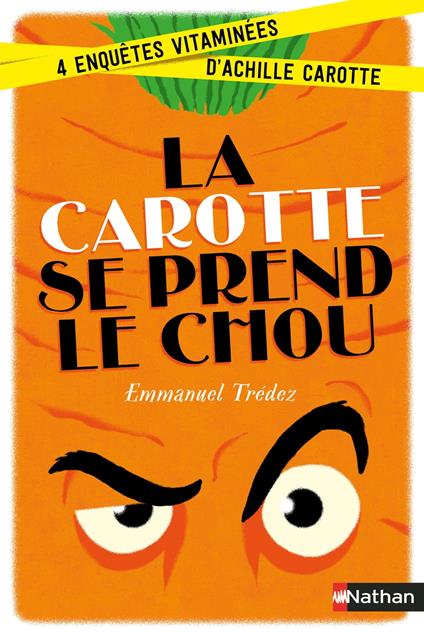 4 ENQUÊTES VITAMINÉES
D'ACHILLE CAROTTE

LA CAROTTE SE PREND LE CHOU

Emmanuel Trédez

Nathan